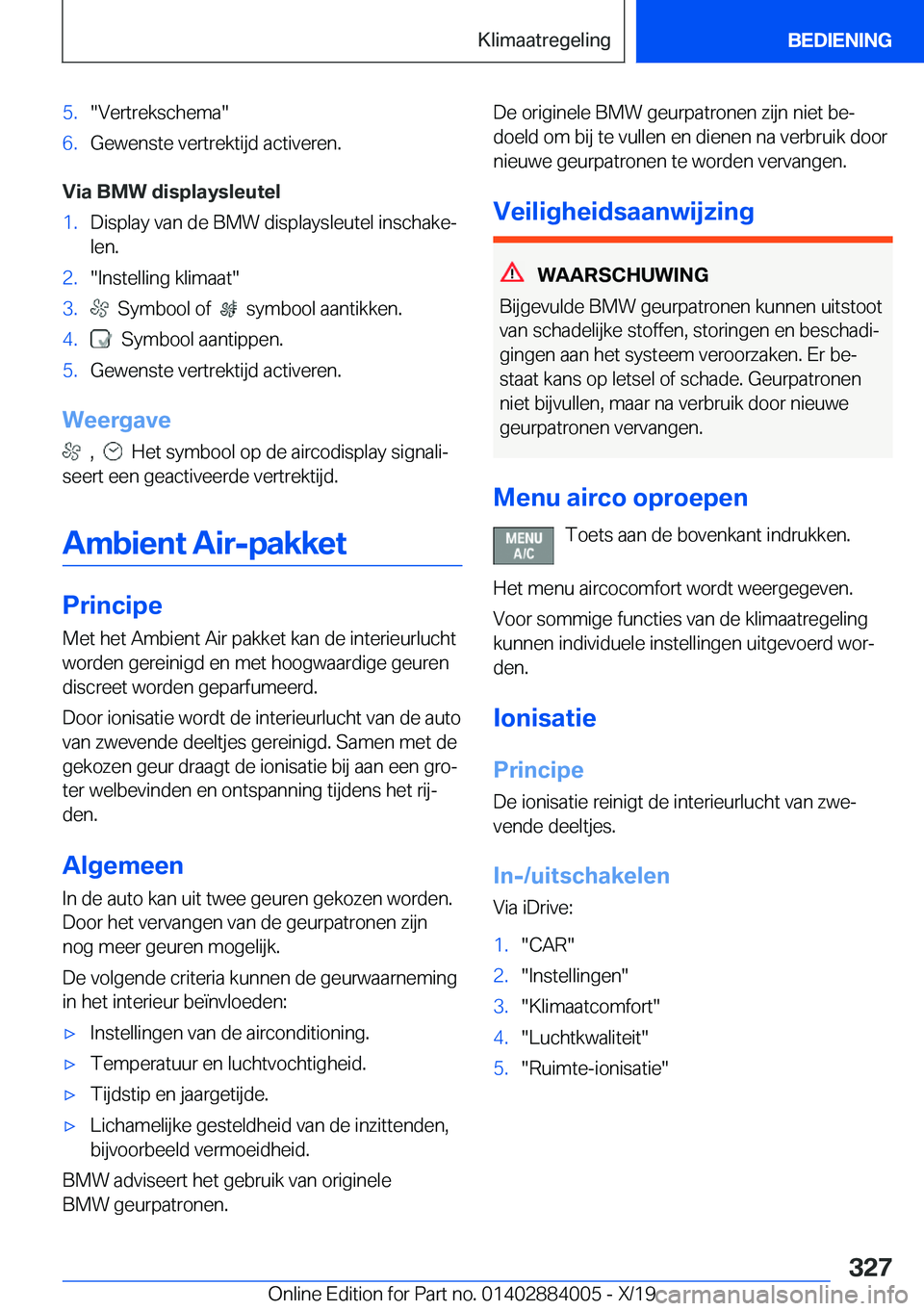 Klimaatregeling BEDIENING

5. "Vertrekschema"
6. Gewenste vertrektijd activeren.

Via BMW displaysleutel
1. Display van de BMW displaysleutel inschakelen.
2. "Instelling klimaat"
3. Symbool of symbool aantikken.
4. Symbool aantippen.
5. Gewenste vertrektijd activeren.

Weergave
, Het symbool op de aircodisplay signaliseert een geactiveerde vertrektijd.

Ambient Air-pakket

Principe
Met het Ambient Air pakket kan de interieurlucht worden gereinigd en met hoogwaardige geuren discreet worden geparfumeerd.

Door ionisatie wordt de interieurlucht van de auto van zwevende deeltjes gereinigd. Samen met de gekozen geur draagt de ionisatie bij aan een groter welbevinden en ontspanning tijdens het rijden.

Algemeen
In de auto kan uit twee geuren gekozen worden. Door het vervangen van de geurpatronen zijn nog meer geuren mogelijk.

De volgende criteria kunnen de geurwaarneming in het interieur beïnvloeden:

▷ Instellingen van de airconditioning.
▷ Temperatuur en luchtvochtigheid.
▷ Tijdstip en jaargetijde.
▷ Lichamelijke gesteldheid van de inzittenden, bijvoorbeeld vermoeidheid.

BMW adviseert het gebruik van originele BMW geurpatronen.

De originele BMW geurpatronen zijn niet bedoeld om bij te vullen en dienen na verbruik door nieuwe geurpatronen te worden vervangen.

Veiligheidsaanwijzing

WAARSCHUWING
Bijgevulde BMW geurpatronen kunnen uitstoot van schadelijke stoffen, storingen en beschadigingen aan het systeem veroorzaken. Er bestaat kans op letsel of schade. Geurpatronen niet bijvullen, maar na verbruik door nieuwe geurpatronen vervangen.

Menu airco oproepen
MENU A/C Toets aan de bovenkant indrukken.

Het menu aircocomfort wordt weergegeven.

Voor sommige functies van de klimaatregeling kunnen individuele instellingen uitgevoerd worden.

Ionisatie

Principe
De ionisatie reinigt de interieurlucht van zwevende deeltjes.

In-/uitschakelen
Via iDrive:

1. "CAR"
2. "Instellingen"
3. "Klimaatcomfort"
4. "Luchtkwaliteit"
5. "Ruimte-ionisatie"

327

Online Edition for Part no. 01402884005 - X/19 carmanualsonline.info